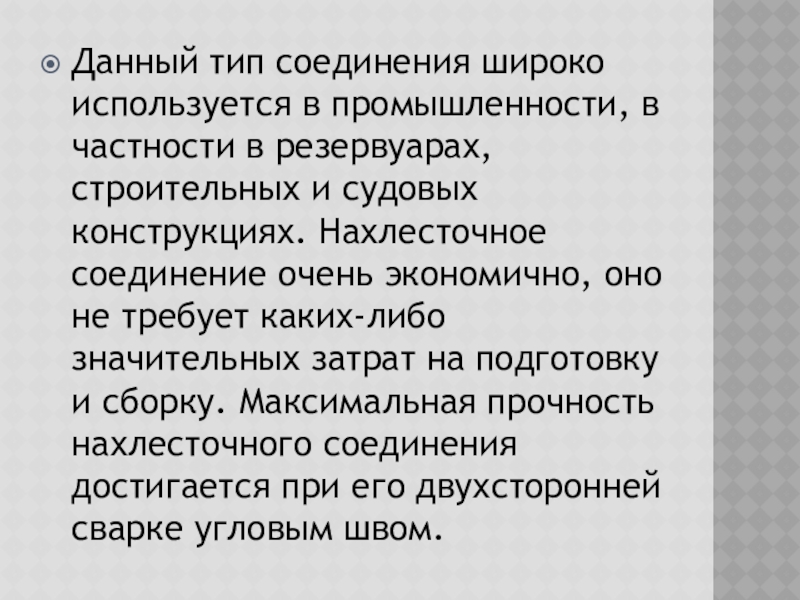 • Данный тип соединения широко используется в промышленности, в частности в резервуарах, строительных и судовых конструкциях. Нахлесточное соединение очень экономично, оно не требует каких-либо значительных затрат на подготовку и сборку. Максимальная прочность нахлесточного соединения достигается при его двухсторонней сварке угловым швом.